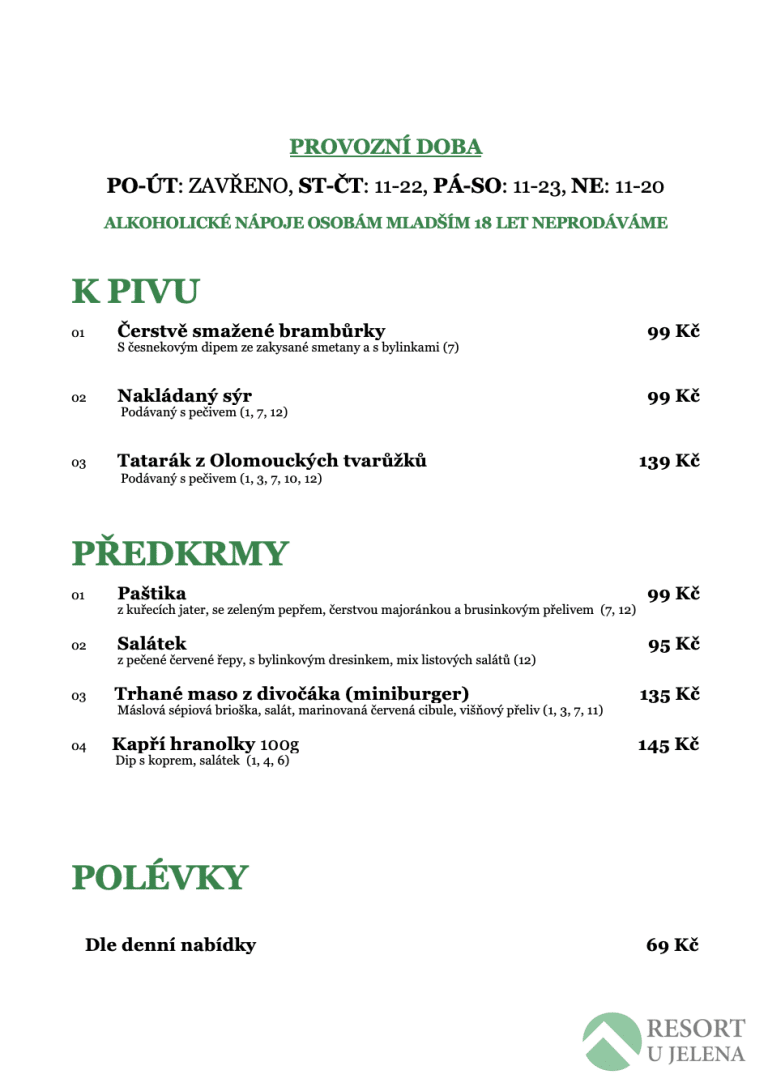 PROVOZNÍ DOBA

PO-ÚT: ZAVŘENO, ST-ČT: 11-22, PÁ-SO: 11-23, NE: 11-20

ALKOHOLICKÉ NÁPOJE OSOBÁM MLADŠÍM 18 LET NEPRODÁVÁME

K PIVU

01 Čerstvě smažené brambůrky 99 Kč
S česnekovým dipem ze zakysané smetany a s bylinkami (7)

02 Nakládaný sýr 99 Kč
Podávaný s pečivem (1, 7, 12)

03 Tatarák z Olomouckých tvarůžků 139 Kč
Podávaný s pečivem (1, 3, 7, 10, 12)

PŘEDKRMY

01 Paštika 99 Kč
z kuřecích jater, se zeleným pepřem, čerstvou majoránkou a brusinkovým přelivem (7, 12)

02 Salátek 95 Kč
z pečené červené řepy, s bylinkovým dresinkem, mix listových salátů (12)

03 Trhané maso z divočáka (miniburger) 135 Kč
Máslová sépiová brioška, salát, marinovaná červená cibule, višňový přeliv (1, 3, 7, 11)

04 Kapří hranolky 100g 145 Kč
Dip s koprem, salátek (1, 4, 6)

POLÉVKY

Dle denní nabídky 69 Kč

RESORT
U JELENA